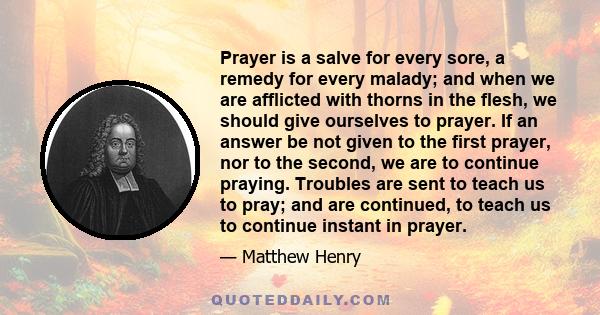 Prayer is a salve for every sore, a remedy for every malady; and when we are afflicted with thorns in the flesh, we should give ourselves to prayer. If an answer be not given to the first prayer, nor to the second, we are to continue praying. Troubles are sent to teach us to pray; and are continued, to teach us to continue instant in prayer.

— Matthew Henry

QUOTEDDAILY.COM